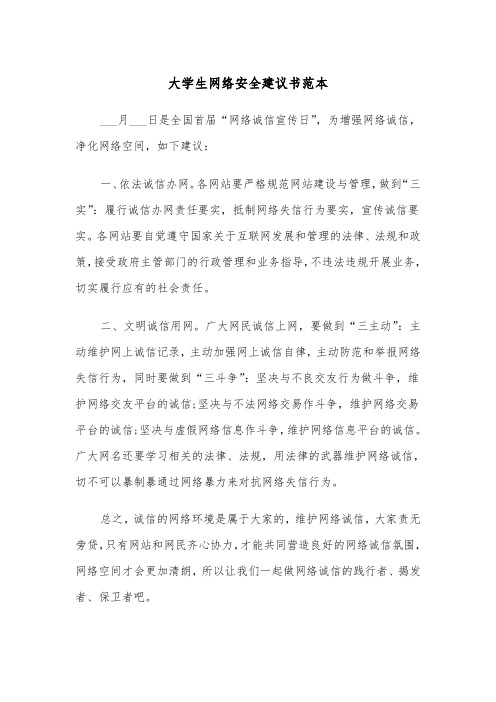 大学生网络安全建议书范本

___月___日是全国首届“网络诚信宣传日”，为增强网络诚信，净化网络空间，如下建议：

一、依法诚信办网。各网站要严格规范网站建设与管理，做到“三实”：履行诚信办网责任要实，抵制网络失信行为要实，宣传诚信要实。各网站要自觉遵守国家关于互联网发展和管理的法律、法规和政策，接受政府主管部门的行政管理和业务指导，不违法违规开展业务，切实履行应有的社会责任。

二、文明诚信用网。广大网民诚信上网，要做到“三主动”：主动维护网上诚信记录，主动加强网上诚信自律，主动防范和举报网络失信行为，同时要做到“三斗争”：坚决与不良交友行为做斗争，维护网络交友平台的诚信；坚决与不法网络交易作斗争，维护网络交易平台的诚信；坚决与虚假网络信息作斗争，维护网络信息平台的诚信。广大网名还要学习相关的法律、法规，用法律的武器维护网络诚信，切不可以暴制暴通过网络暴力来对抗网络失信行为。

总之，诚信的网络环境是属于大家的，维护网络诚信，大家责无旁贷，只有网站和网民齐心协力，才能共同营造良好的网络诚信氛围，网络空间才会更加清朗，所以让我们一起做网络诚信的践行者、揭发者、保卫者吧。